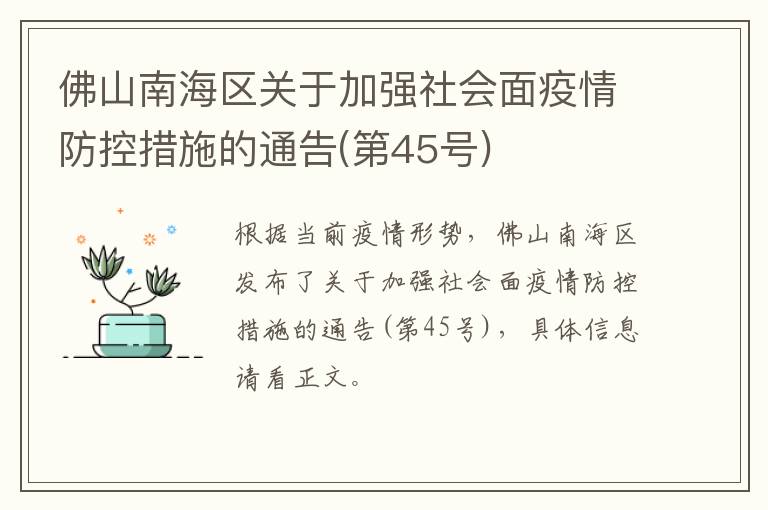 佛山南海区关于加强社会面疫情防控措施的通告(第45号)

根据当前疫情形势，佛山南海区发布了关于加强社会面疫情防控措施的通告(第45号)，具体信息请看正文。